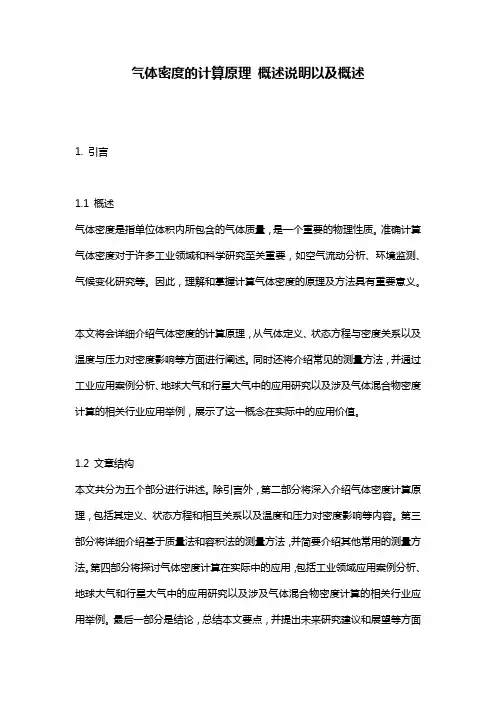 气体密度的计算原理 概述说明以及概述

1. 引言

1.1 概述
气体密度是指单位体积内所包含的气体质量，是一个重要的物理性质。准确计算气体密度对于许多工业领域和科学研究至关重要，如空气流动分析、环境监测、气候变化研究等。因此，理解和掌握计算气体密度的原理及方法具有重要意义。

本文将会详细介绍气体密度的计算原理，从气体定义、状态方程与密度关系以及温度与压力对密度影响等方面进行阐述。同时还将介绍常见的测量方法，并通过工业应用案例分析、地球大气和行星大气中的应用研究以及涉及气体混合物密度计算的相关行业应用举例，展示了这一概念在实际中的应用价值。

1.2 文章结构
本文共分为五个部分进行讲述。除引言外，第二部分将深入介绍气体密度计算原理，包括其定义、状态方程和相互关系以及温度和压力对密度影响等内容。第三部分将详细介绍基于质量法和容积法的测量方法，并简要介绍其他常用的测量方法。第四部分将探讨气体密度计算在实际中的应用，包括工业领域应用案例分析、地球大气和行星大气中的应用研究以及涉及气体混合物密度计算的相关行业应用举例。最后一部分是结论，总结本文要点，并提出未来研究建议和展望等方面